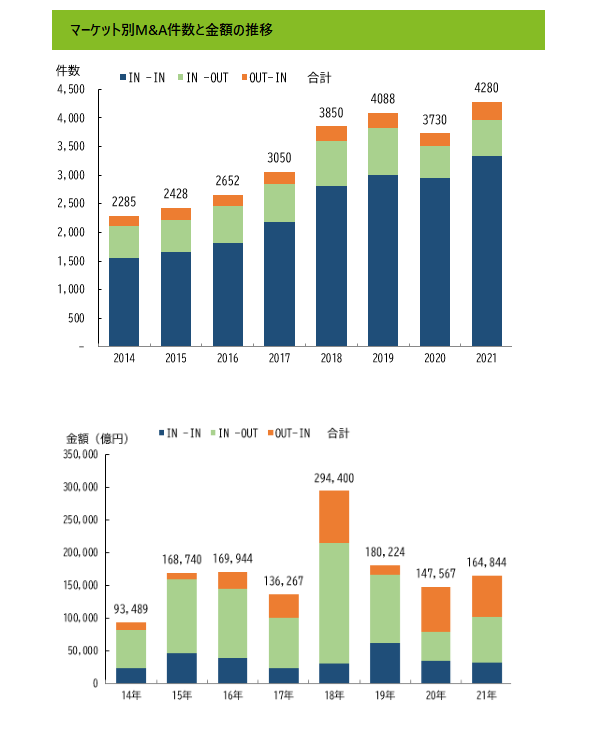 マーケット別M&A件数と金額の推移

件数

IN -IN  IN -OUT  OUT-IN  合計

4,500
4,000
3,500
3,000
2,500
2,000
1,500
1,000
500
-

2285 2428 2652 3050 3850 4088 3730 4280

2014 2015 2016 2017 2018 2019 2020 2021

金額（億円）

IN -IN  IN -OUT  OUT-IN  合計

350,000
300,000
250,000
200,000
150,000
100,000
50,000
0

93,489 168,740 169,944 136,267 294,400 180,224 147,567 164,844

14年 15年 16年 17年 18年 19年 20年 21年